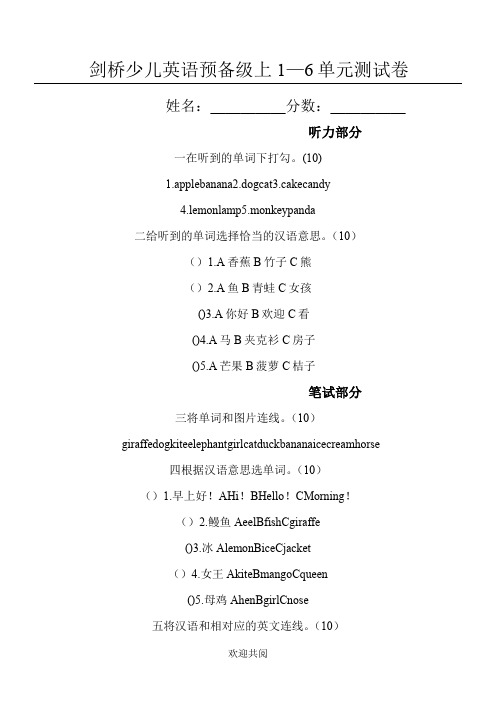 剑桥少儿英语预备级上 1—6 单元测试卷

姓名：__________分数：__________

听力部分

一在听到的单词下打勾。(10)

1.applebanana2.dogcat3.cakecandy

4.lemonlamp5.monkeypanda

二给听到的单词选择恰当的汉语意思。（10）

（）1.A 香蕉 B 竹子 C 熊

（）2.A 鱼 B 青蛙 C 女孩

()3.A 你好 B 欢迎 C 看

()4.A 马 B 夹克衫 C 房子

()5.A 芒果 B 菠萝 C 桔子

笔试部分

三将单词和图片连线。（10）

giraffedogkiteelephantgirlcatduckbananaicecreamhorse

四根据汉语意思选单词。（10）

（）1.早上好！AHi！BHello！CMorning！

（）2.鳗鱼 AeelBfishCgiraffe

()3.冰 AlemonBiceCjacket

（）4.女王 AkiteBmangoCqueen

()5.母鸡 AhenBgirlCnose

五将汉语和相对应的英文连线。（10）

欢迎共阅